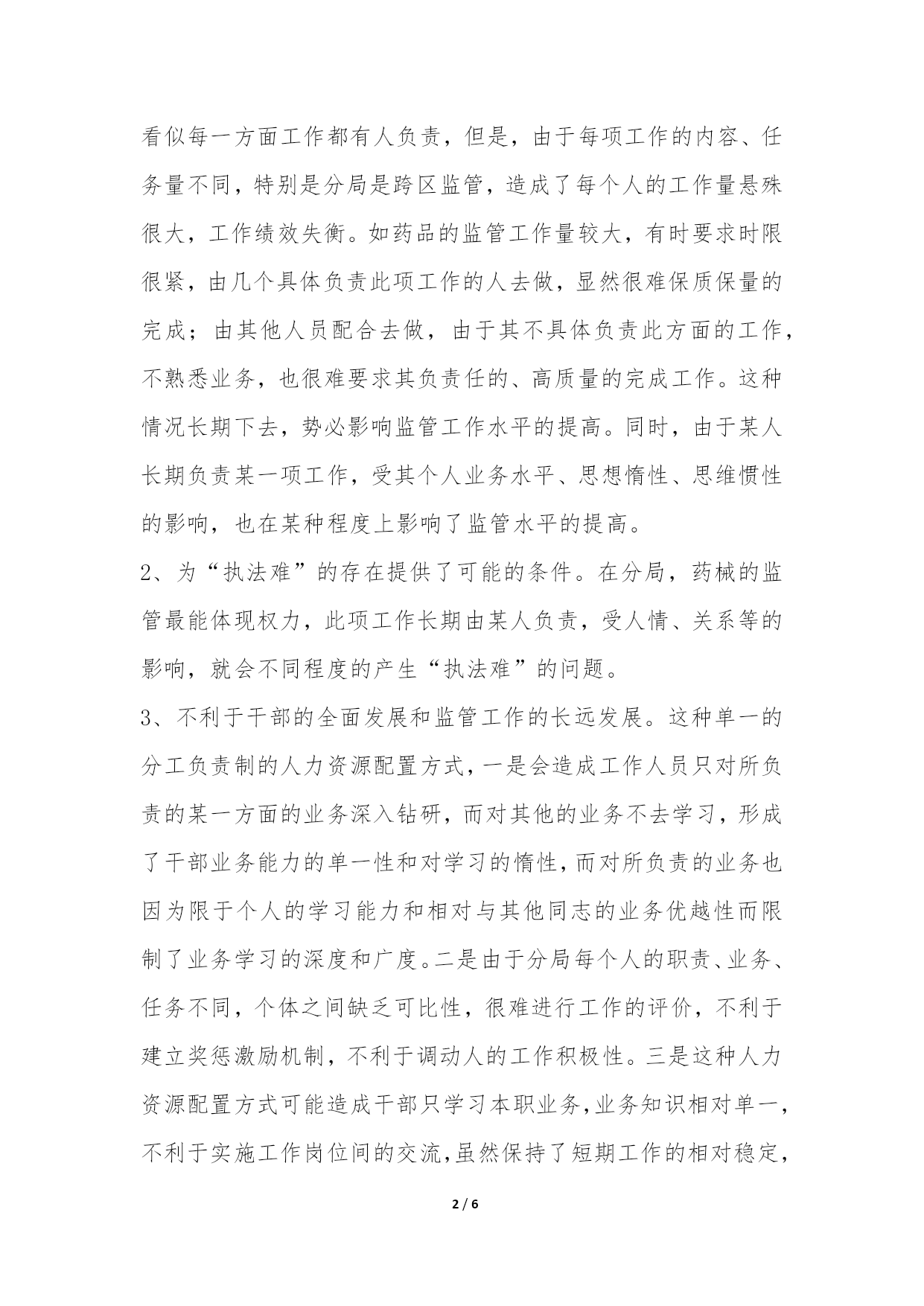 看似每一方面工作都有人负责，但是，由于每项工作的内容、任务量不同，特别是分局是跨区监管，造成了每个人的工作量悬殊很大，工作绩效失衡。如药品的监管工作量较大，有时要求时限很紧，由几个具体负责此项工作的人去做，显然很难保质保量的完成；由其他人员配合去做，由于其不具体负责此方面的工作，不熟悉业务，也很难要求其负责任的、高质量的完成工作。这种情况长期下去，势必影响监管工作水平的提高。同时，由于某人长期负责某一项工作，受其个人业务水平、思想惰性、思维惯性的影响，也在某种程度上影响了监管水平的提高。

2、为“执法难”的存在提供了可能的条件。在分局，药械的监管最能体现权力，此项工作长期由某人负责，受人情、关系等的影响，就会不同程度的产生“执法难”的问题。

3、不利于干部的全面发展和监管工作的长远发展。这种单一的分工负责制的人力资源配置方式，一是会造成工作人员只对所负责的某一方面的业务深入钻研，而对其他的业务不去学习，形成了干部业务能力的单一性和对学习的惰性，而对所负责的业务也因为限于个人的学习能力和相对与其他同志的业务优越性而限制了业务学习的深度和广度。二是由于分局每个人的职责、业务、任务不同，个体之间缺乏可比性，很难进行工作的评价，不利于建立奖惩激励机制，不利于调动人的工作积极性。三是这种人力资源配置方式可能造成干部只学习本职业务，业务知识相对单一，不利于实施工作岗位间的交流，虽然保持了短期工作的相对稳定，

2 / 6